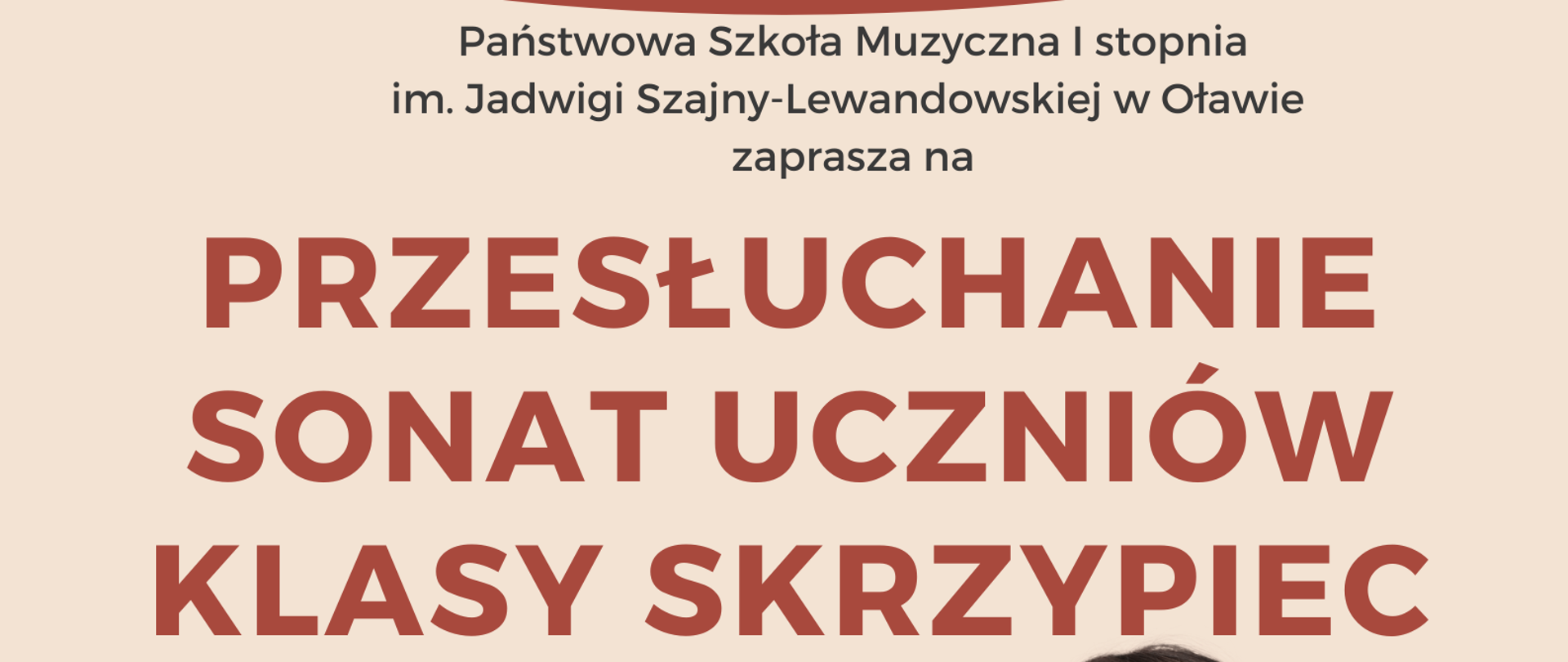 Państwowa Szkoła Muzyczna I stopnia
im. Jadwigi Szajny-Lewandowskiej w Oławie
zaprasza na

PRZESŁUCHANIE SONAT UCZNIÓW KLASY SKRZYPIEC